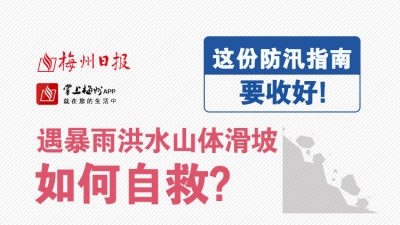 梅州日报

掌上梅州APP
就在您的生活中

这份防汛指南
要收好!

遇暴雨洪水山体滑坡
如何自救?